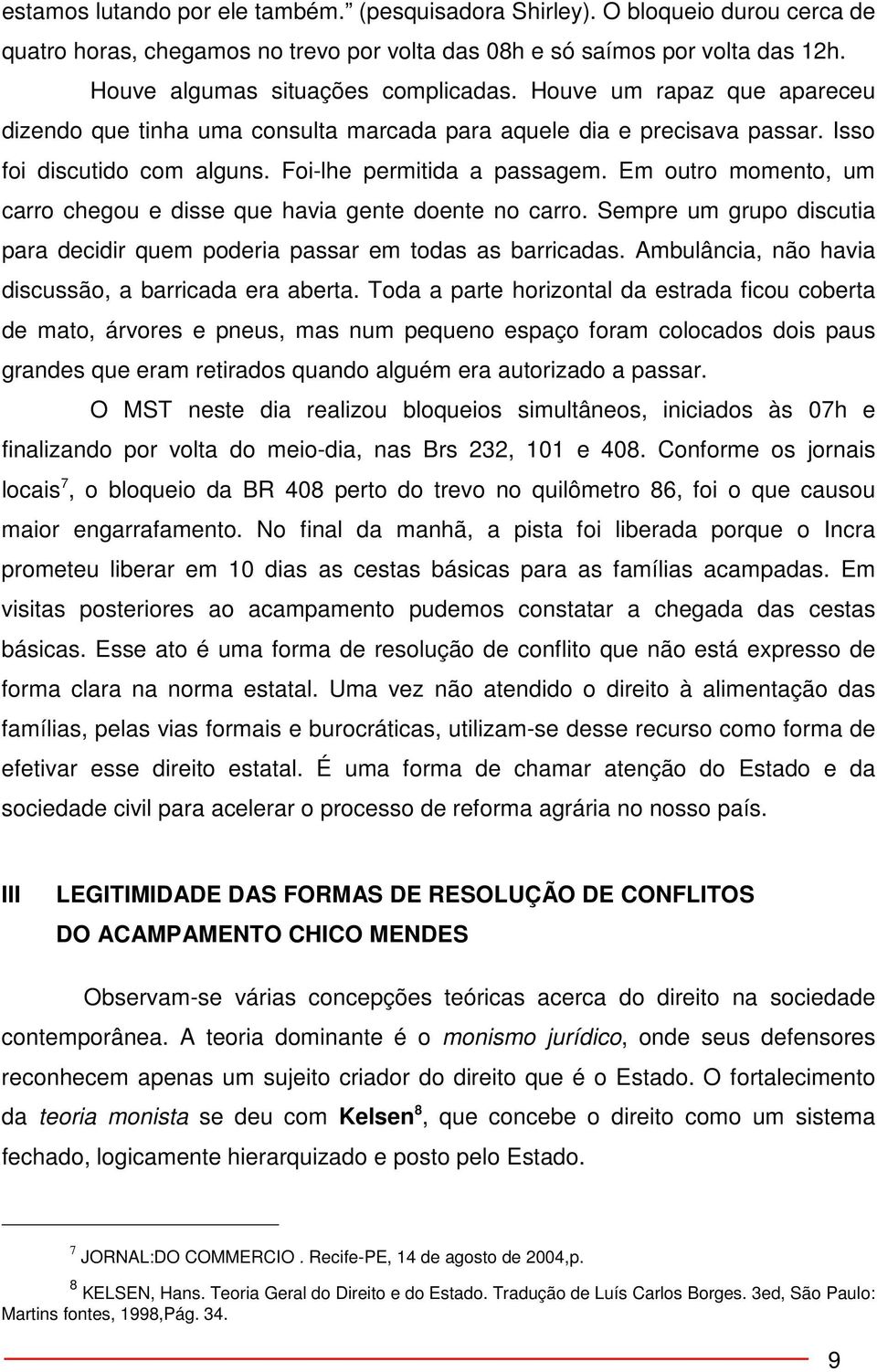 estamos lutando por ele também.” (pesquisadora Shirley). O bloqueio durou cerca de quatro horas, chegamos no trevo por volta das 08h e só saímos por volta das 12h.

Houve algumas situações complicadas. Houve um rapaz que apareceu dizendo que tinha uma consulta marcada para aquele dia e precisava passar. Isso foi discutido com alguns. Foi-lhe permitida a passagem. Em outro momento, um carro chegou e disse que havia gente doente no carro. Sempre um grupo discutia para decidir quem poderia passar em todas as barricadas. Ambulância, não havia discussão, a barricada era aberta. Toda a parte horizontal da estrada ficou coberta de mato, árvores e pneus, mas num pequeno espaço foram colocados dois paus grandes que eram retirados quando alguém era autorizado a passar.

O MST neste dia realizou bloqueios simultâneos, iniciados às 07h e finalizando por volta do meio-dia, nas Brs 232, 101 e 408. Conforme os jornais locais$^7$, o bloqueio da BR 408 perto do trevo no quilômetro 86, foi o que causou maior engarrafamento. No final da manhã, a pista foi liberada porque o Incra prometeu liberar em 10 dias as cestas básicas para as famílias acampadas. Em visitas posteriores ao acampamento pudemos constatar a chegada das cestas básicas. Esse ato é uma forma de resolução de conflito que não está expresso de forma clara na norma estatal. Uma vez não atendido o direito à alimentação das famílias, pelas vias formais e burocráticas, utilizam-se desse recurso como forma de efetivar esse direito estatal. É uma forma de chamar atenção do Estado e da sociedade civil para acelerar o processo de reforma agrária no nosso país.

III LEGITIMIDADE DAS FORMAS DE RESOLUÇÃO DE CONFLITOS DO ACAMPAMENTO CHICO MENDES

Observam-se várias concepções teóricas acerca do direito na sociedade contemporânea. A teoria dominante é o monismo jurídico, onde seus defensores reconhecem apenas um sujeito criador do direito que é o Estado. O fortalecimento da teoria monista se deu com Kelsen$^8$, que concebe o direito como um sistema fechado, logicamente hierarquizado e posto pelo Estado.

$^7$ JORNAL:DO COMMERCIO . Recife-PE, 14 de agosto de 2004,p.

$^8$ KELSEN, Hans. Teoria Geral do Direito e do Estado. Tradução de Luís Carlos Borges. 3ed, São Paulo: Martins fontes, 1998,Pág. 34.

9